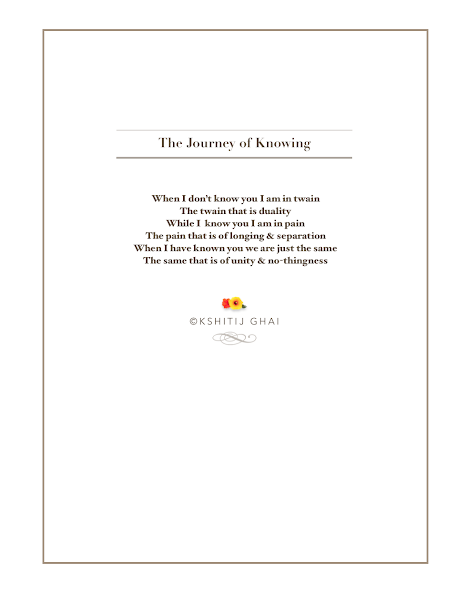 The Journey of Knowing

When I don't know you I am in twain
The twain that is duality
While I know you I am in pain
The pain that is of longing & separation
When I have known you we are just the same
The same that is of unity & no-thingness

©KSHITIJ GHAI